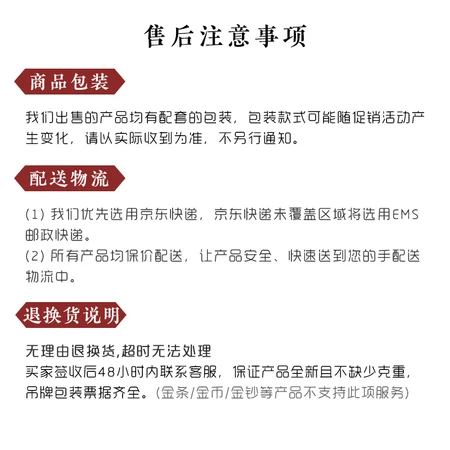 售后注意事项

商品包装

我们出售的产品均有配套的包装，包装款式可能随促销活动产生变化，请以实际收到为准，不另行通知。

配送物流

(1) 我们优先选用京东快递，京东快递未覆盖区域将选用EMS邮政快递。
(2) 所有产品均保价配送，让产品安全、快速送到您的手配送物流中。

退换货说明

无理由退换货,超时无法处理
买家签收后48小时内联系客服，保证产品全新且不缺少克重，吊牌包装票据齐全。(金条/金币/金钞等产品不支持此项服务)